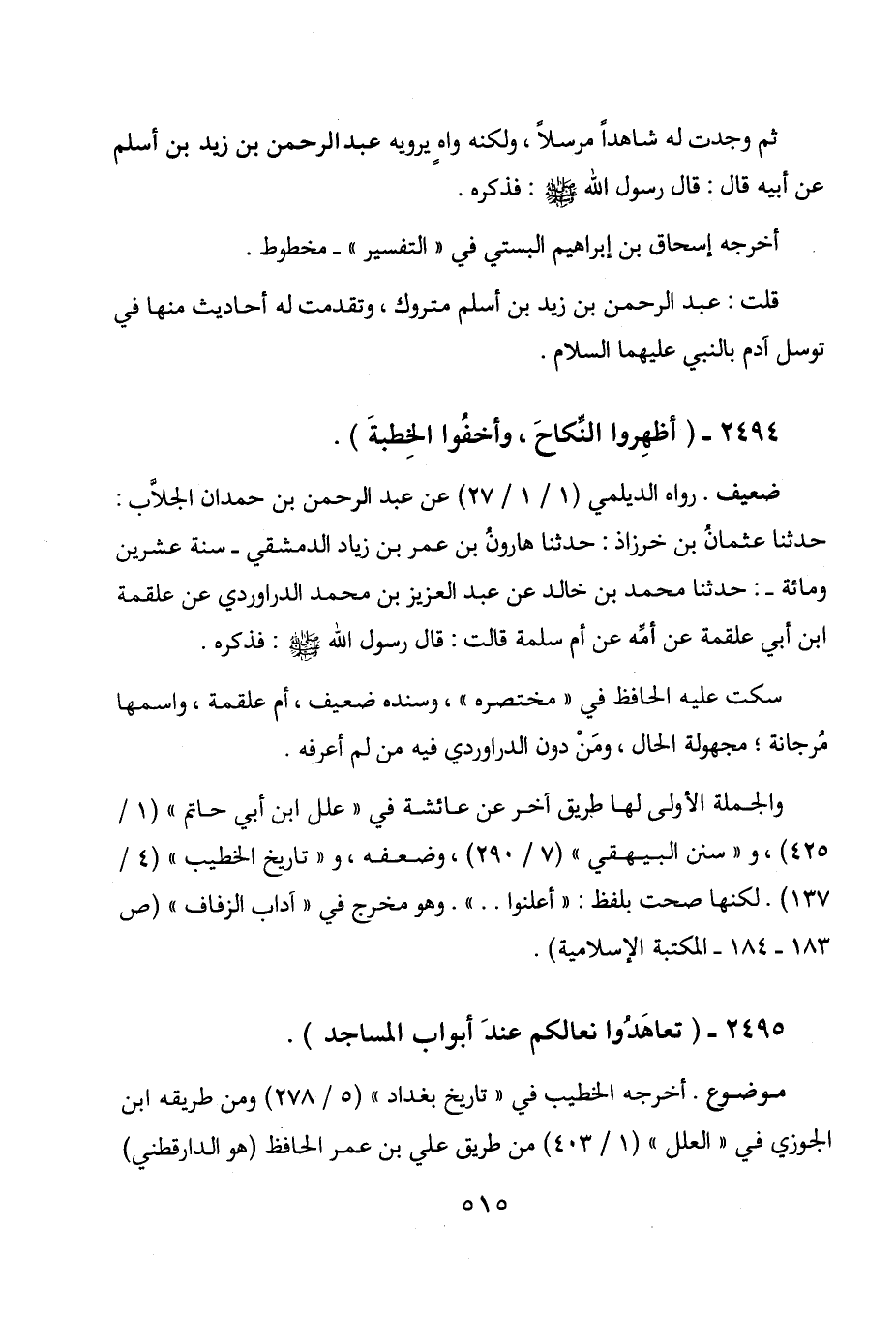 ثم وجدت له شاهداً مرسلاً ، ولكنه واهٍ يرويه عبد الرحمن بن زيد بن أسلم عن أبيه قال : قال رسول الله ﷺ : فذكره .

أخرجه إسحاق بن إبراهيم البستي في « التفسير » ـ مخطوط .

قلت : عبد الرحمن بن زيد بن أسلم متروك ، وتقدمت له أحاديث منها في توسل آدم بالنبي عليهما السلام .

٢٤٩٤ ـ ( أظهِروا النِّكاحَ ، وأخفُوا الخِطبةَ ) .

ضعيف . رواه الديلمي (١ / ١ / ٢٧) عن عبد الرحمن بن حمدان الجلاَّب : حدثنا عثمانُ بن خرزاذ : حدثنا هارونُ بن عمر بن زياد الدمشقي ـ سنة عشرين ومائة ـ : حدثنا محمد بن خالد عن عبد العزيز بن محمد الدراوردي عن علقمة ابن أبي علقمة عن أمِّه عن أم سلمة قالت : قال رسول الله ﷺ : فذكره .

سكت عليه الحافظ في « مختصره » ، وسنده ضعيف ، أم علقمة ، واسمها مُرجانة ؛ مجهولة الحال ، ومَنْ دون الدراوردي فيه من لم أعرفه .

والجملة الأولى لها طريق آخر عن عائشة في « علل ابن أبي حاتم » (١ / ٤٢٥) ، و « سنن البيهقي » (٧ / ٢٩٠) ، وضعفه ، و « تاريخ الخطيب » (٤ / ١٣٧) . لكنها صحت بلفظ : « أعلنوا . . » . وهو مخرج في « آداب الزفاف » (ص ١٨٣ ـ ١٨٤ ـ المكتبة الإسلامية) .

٢٤٩٥ ـ ( تعاهَدُوا نعالكم عندَ أبواب المساجد ) .

موضوع . أخرجه الخطيب في « تاريخ بغداد » (٥ / ٢٧٨) ومن طريقه ابن الجوزي في « العلل » (١ / ٤٠٣) من طريق علي بن عمر الحافظ (هو الدارقطني)

٥١٥